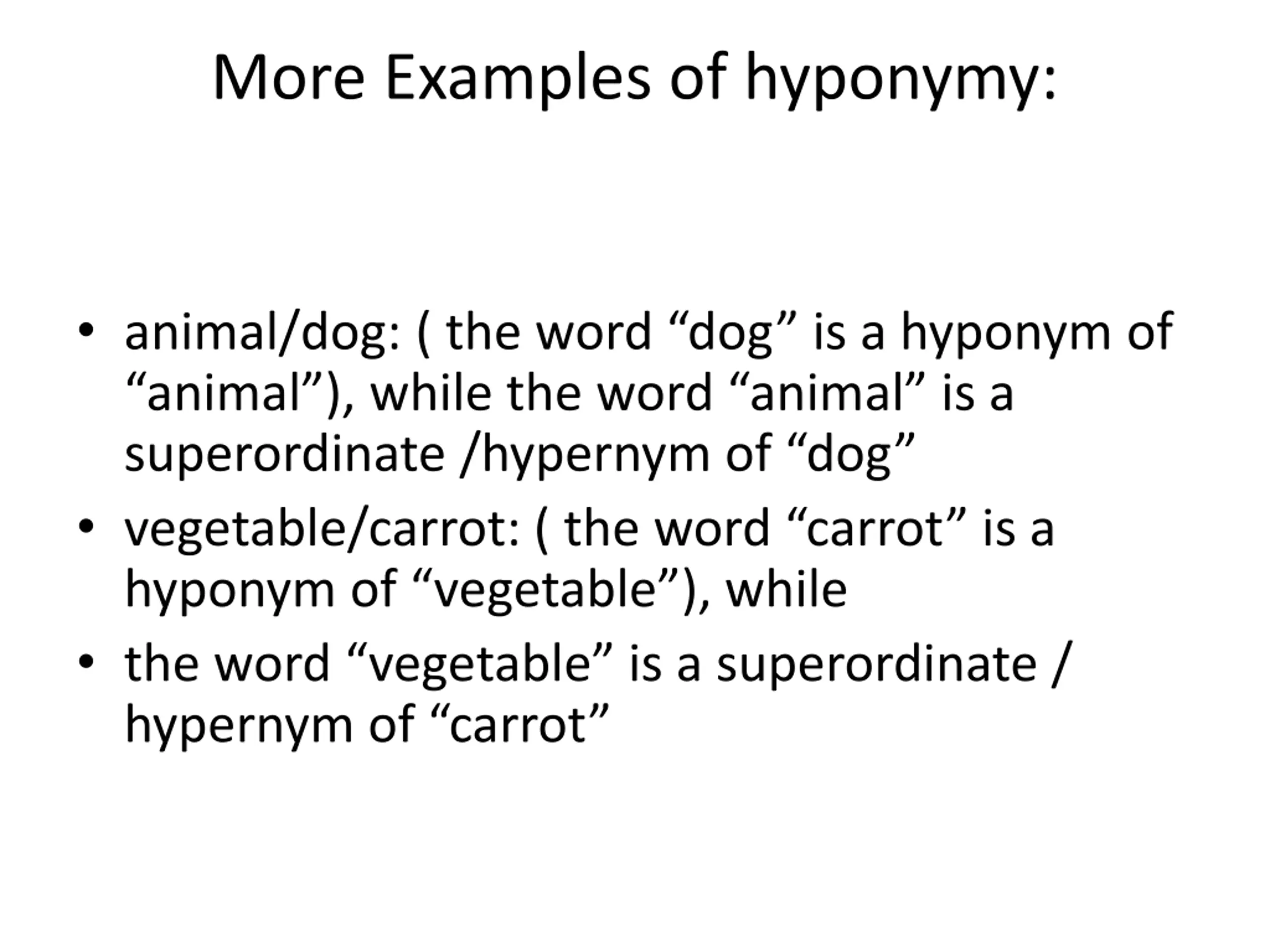 More Examples of hyponymy:

• animal/dog: ( the word “dog” is a hyponym of “animal”), while the word “animal” is a superordinate /hypernym of “dog”
• vegetable/carrot: ( the word “carrot” is a hyponym of “vegetable”), while
• the word “vegetable” is a superordinate / hypernym of “carrot”